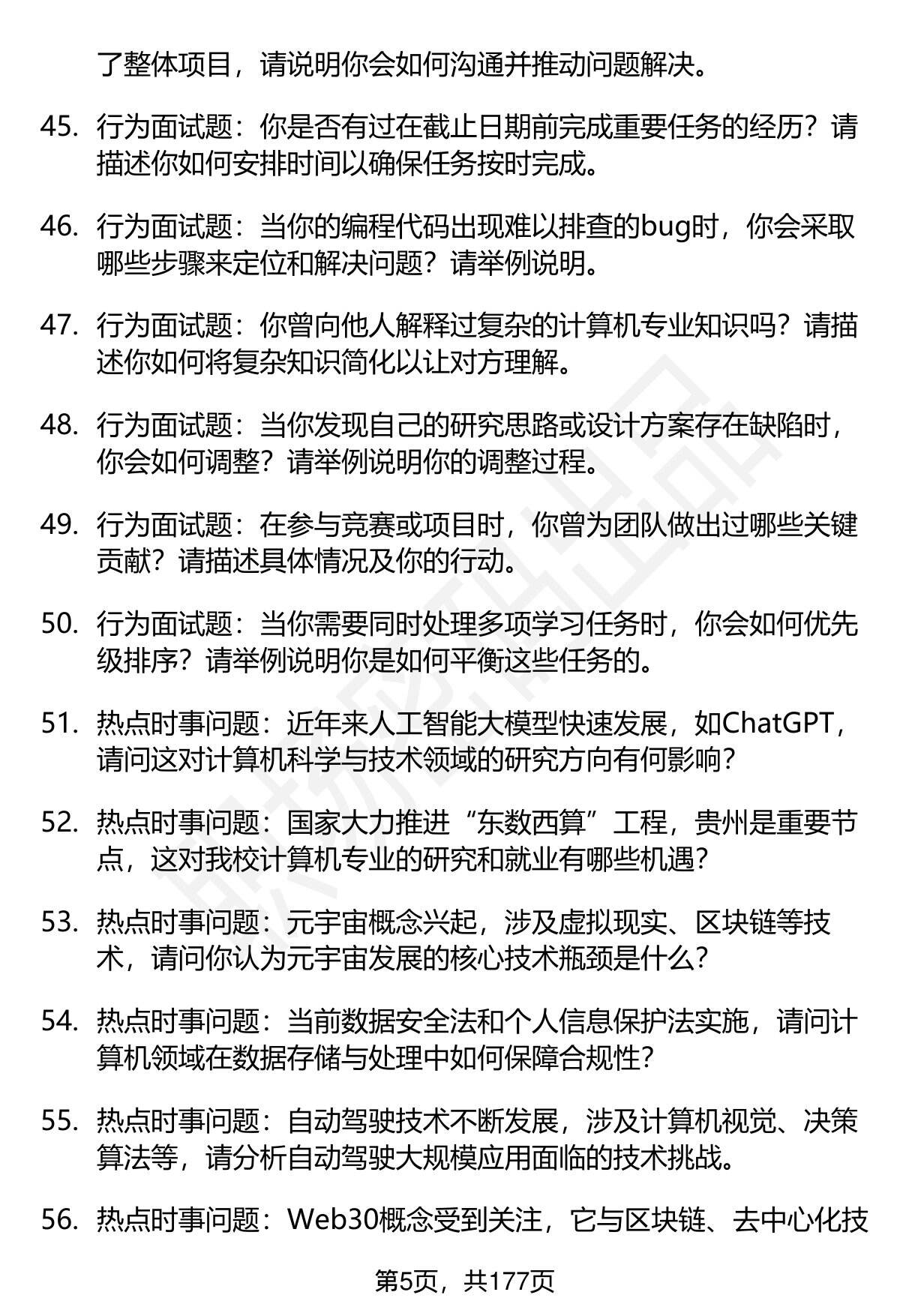 了整体项目，请说明你会如何沟通并推动问题解决。

45. 行为面试题：你是否有过在截止日期前完成重要任务的经历？请描述你如何安排时间以确保任务按时完成。

46. 行为面试题：当你的编程代码出现难以排查的bug时，你会采取哪些步骤来定位和解决问题？请举例说明。

47. 行为面试题：你曾向他人解释过复杂的计算机专业知识吗？请描述你如何将复杂知识简化以让对方理解。

48. 行为面试题：当你发现自己的研究思路或设计方案存在缺陷时，你会如何调整？请举例说明你的调整过程。

49. 行为面试题：在参与竞赛或项目时，你曾为团队做出过哪些关键贡献？请描述具体情况及你的行动。

50. 行为面试题：当你需要同时处理多项学习任务时，你会如何优先级排序？请举例说明你是如何平衡这些任务的。

51. 热点时事问题：近年来人工智能大模型快速发展，如ChatGPT，请问这对计算机科学与技术领域的研究方向有何影响？

52. 热点时事问题：国家大力推进“东数西算”工程，贵州是重要节点，这对我校计算机专业的研究和就业有哪些机遇？

53. 热点时事问题：元宇宙概念兴起，涉及虚拟现实、区块链等技术，请问你认为元宇宙发展的核心技术瓶颈是什么？

54. 热点时事问题：当前数据安全法和个人信息保护法实施，请问计算机领域在数据存储与处理中如何保障合规性？

55. 热点时事问题：自动驾驶技术不断发展，涉及计算机视觉、决策算法等，请分析自动驾驶大规模应用面临的技术挑战。

56. 热点时事问题：Web30概念受到关注，它与区块链、去中心化技

第5页，共177页